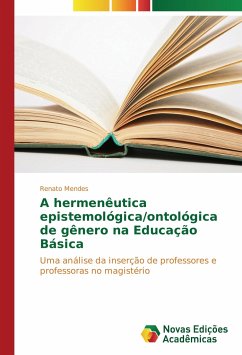 Renato Mendes

A hermenêutica epistemológica/ontológica de gênero na Educação Básica

Uma análise da inserção de professores e professoras no magistério

Novas Edições Acadêmicas